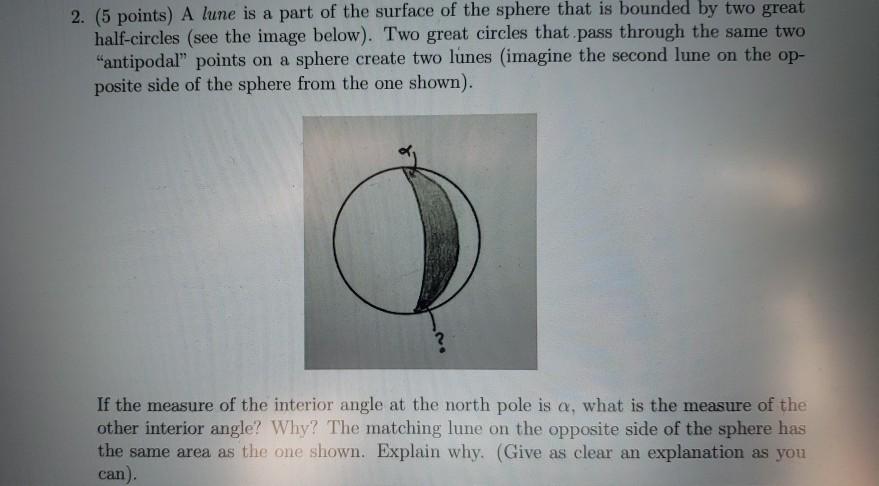 2. (5 points) A lune is a part of the surface of the sphere that is bounded by two great half-circles (see the image below). Two great circles that pass through the same two "antipodal" points on a sphere create two lunes (imagine the second lune on the opposite side of the sphere from the one shown).

$\alpha$

?

If the measure of the interior angle at the north pole is $\alpha$, what is the measure of the other interior angle? Why? The matching lune on the opposite side of the sphere has the same area as the one shown. Explain why. (Give as clear an explanation as you can).